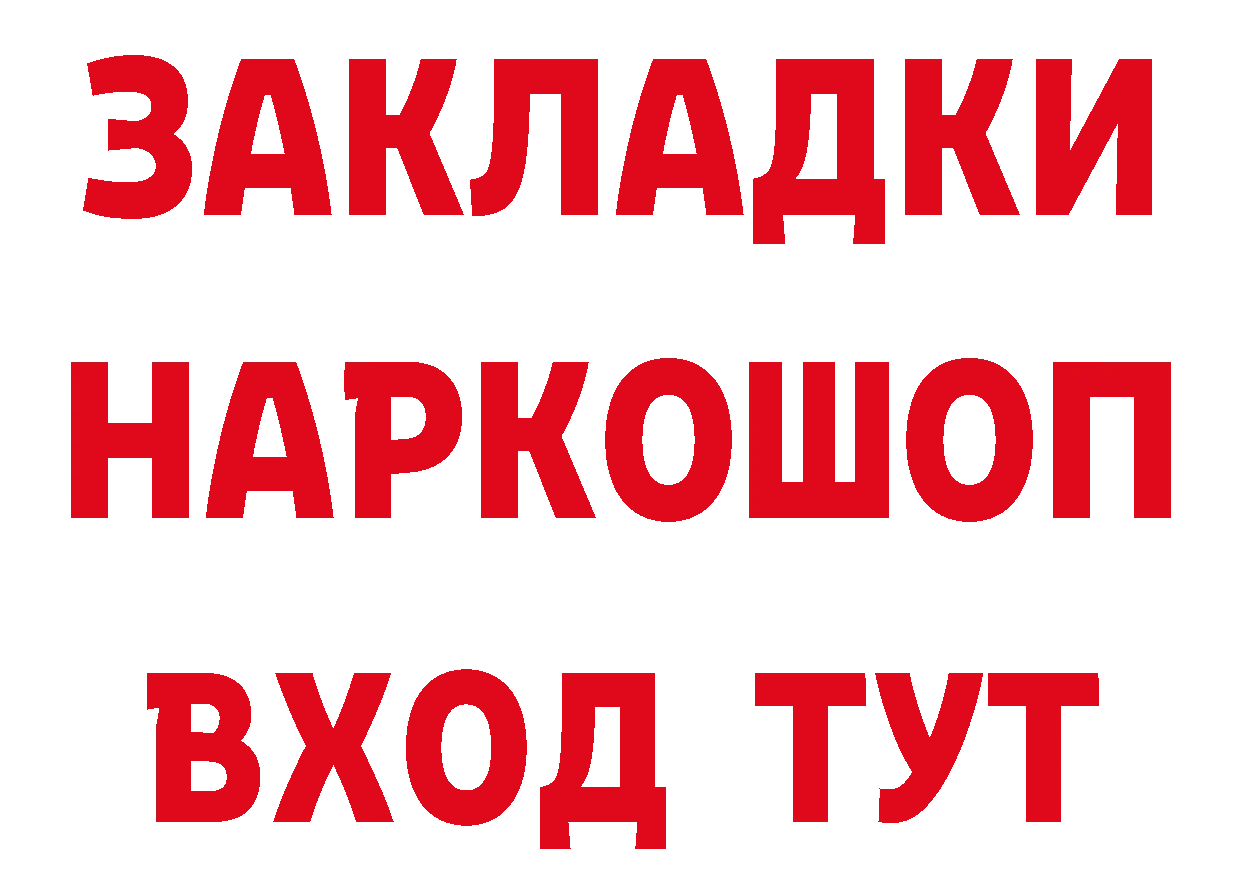 ЗАКЛАДКИ
НАРКОШОП
ВХОД ТУТ